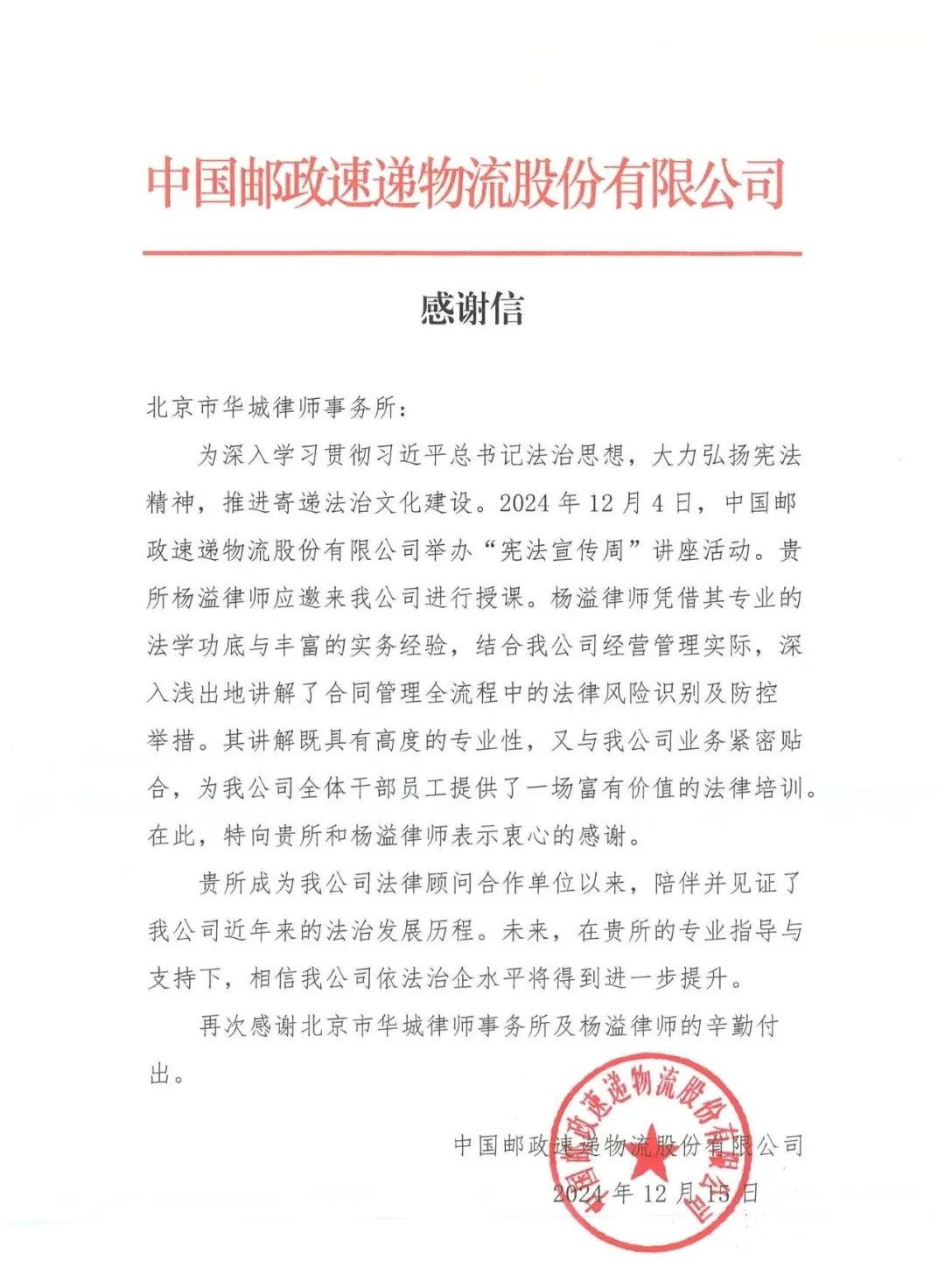 中国邮政速递物流股份有限公司

感谢信

北京市华城律师事务所：

为深入学习贯彻习近平总书记法治思想，大力弘扬宪法精神，推进寄递法治文化建设。2024年12月4日，中国邮政速递物流股份有限公司举办“宪法宣传周”讲座活动。贵所杨溢律师应邀来我公司进行授课。杨溢律师凭借其专业的法学功底与丰富的实务经验，结合我公司经营管理实际，深入浅出地讲解了合同管理全流程中的法律风险识别及防控举措。其讲解既具有高度的专业性，又与我公司业务紧密贴合，为我公司全体干部员工提供了一场富有价值的法律培训。在此，特向贵所和杨溢律师表示衷心的感谢。

贵所成为我公司法律顾问合作单位以来，陪伴并见证了我公司近年来的法治发展历程。未来，在贵所的专业指导与支持下，相信我公司依法治企水平将得到进一步提升。

再次感谢北京市华城律师事务所及杨溢律师的辛勤付出。

中国邮政速递物流股份有限公司
2024年12月15日

中国邮政速递物流股份有限公司